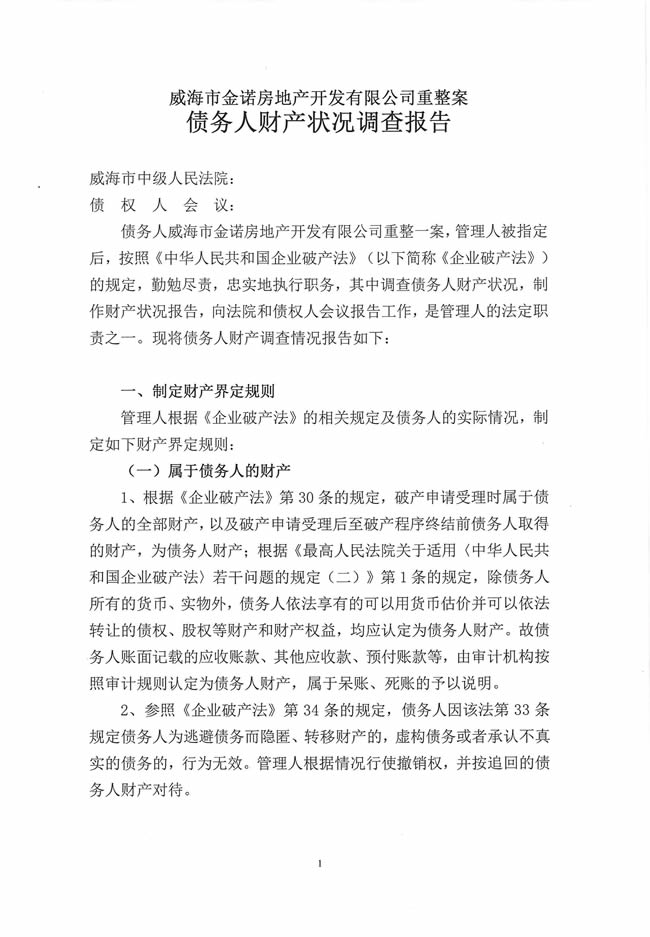 威海市金诺房地产开发有限公司重整案
债务人财产状况调查报告

威海市中级人民法院：
债 权 人 会 议：

债务人威海市金诺房地产开发有限公司重整一案，管理人被指定后，按照《中华人民共和国企业破产法》（以下简称《企业破产法》）的规定，勤勉尽责，忠实地执行职务，其中调查债务人财产状况，制作财产状况报告，向法院和债权人会议报告工作，是管理人的法定职责之一。现将债务人财产调查情况报告如下：

一、制定财产界定规则

管理人根据《企业破产法》的相关规定及债务人的实际情况，制定如下财产界定规则：

（一）属于债务人的财产

1、根据《企业破产法》第 30 条的规定，破产申请受理时属于债务人的全部财产，以及破产申请受理后至破产程序终结前债务人取得的财产，为债务人财产；根据《最高人民法院关于适用〈中华人民共和国企业破产法〉若干问题的规定（二）》第 1 条的规定，除债务人所有的货币、实物外，债务人依法享有的可以用货币估价并可以依法转让的债权、股权等财产和财产权益，均应认定为债务人财产。故债务人账面记载的应收账款、其他应收款、预付账款等，由审计机构按照审计规则认定为债务人财产，属于呆账、死账的予以说明。

2、参照《企业破产法》第 34 条的规定，债务人因该法第 33 条规定债务人为逃避债务而隐匿、转移财产的，虚构债务或者承认不真实的债务的，行为无效。管理人根据情况行使撤销权，并按追回的债务人财产对待。

1